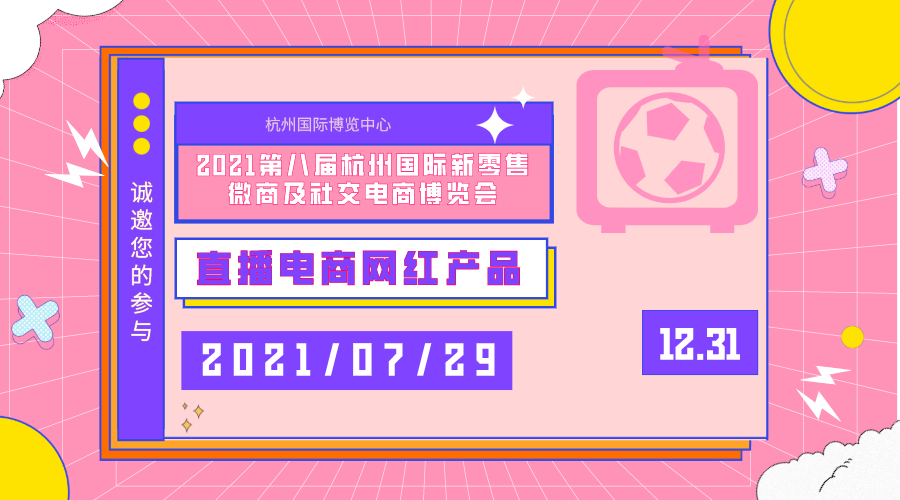 诚邀您的参与

杭州国际博览中心

2021第八届杭州国际新零售微商及社交电商博览会

直播电商网红产品

2021/07/29

12.31